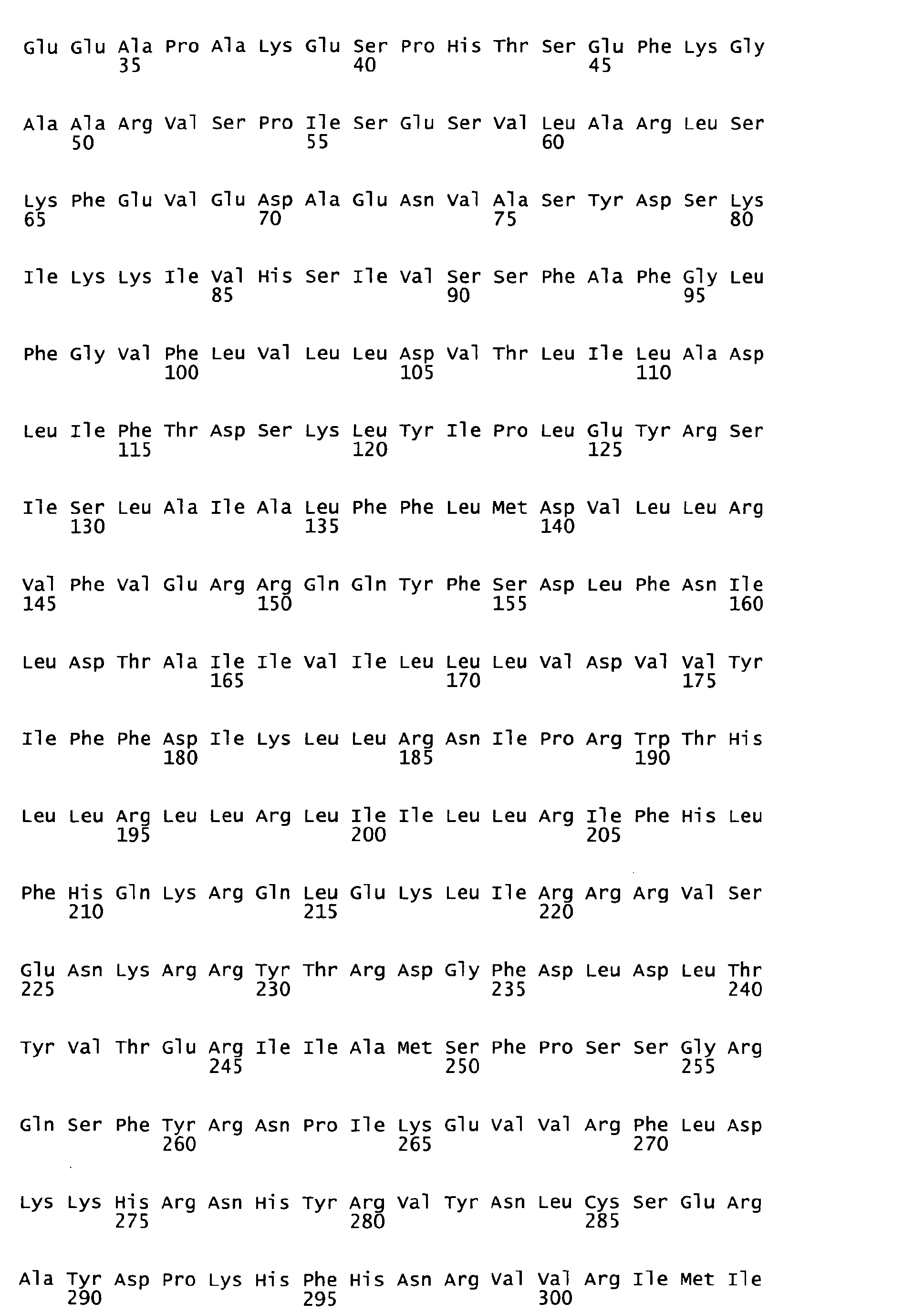 Glu Glu Ala Pro Ala Lys Glu Ser Pro His Thr Ser Glu Phe Lys Gly
35 40 45

Ala Ala Arg Val Ser Pro Ile Ser Glu Ser Val Leu Ala Arg Leu Ser
50 55 60

Lys Phe Glu Val Glu Asp Ala Glu Asn Val Ala Ser Tyr Asp Ser Lys
65 70 75 80

Ile Lys Lys Ile Val His Ser Ile Val Ser Ser Phe Ala Phe Gly Leu
85 90 95

Phe Gly Val Phe Leu Val Leu Leu Asp Val Thr Leu Ile Leu Ala Asp
100 105 110

Leu Ile Phe Thr Asp Ser Lys Leu Tyr Ile Pro Leu Glu Tyr Arg Ser
115 120 125

Ile Ser Leu Ala Ile Ala Leu Phe Phe Leu Met Asp Val Leu Leu Arg
130 135 140

Val Phe Val Glu Arg Arg Gln Gln Tyr Phe Ser Asp Leu Phe Asn Ile
145 150 155 160

Leu Asp Thr Ala Ile Ile Val Ile Leu Leu Leu Val Asp Val Val Tyr
165 170 175

Ile Phe Phe Asp Ile Lys Leu Leu Arg Asn Ile Pro Arg Trp Thr His
180 185 190

Leu Leu Arg Leu Leu Arg Leu Ile Ile Leu Leu Arg Ile Phe His Leu
195 200 205

Phe His Gln Lys Arg Gln Leu Glu Lys Leu Ile Arg Arg Arg Val Ser
210 215 220

Glu Asn Lys Arg Arg Tyr Thr Arg Asp Gly Phe Asp Leu Asp Leu Thr
225 230 235 240

Tyr Val Thr Glu Arg Ile Ile Ala Met Ser Phe Pro Ser Ser Gly Arg
245 250 255

Gln Ser Phe Tyr Arg Asn Pro Ile Lys Glu Val Val Arg Phe Leu Asp
260 265 270

Lys Lys His Arg Asn His Tyr Arg Val Tyr Asn Leu Cys Ser Glu Arg
275 280 285

Ala Tyr Asp Pro Lys His Phe His Asn Arg Val Val Arg Ile Met Ile
290 295 300